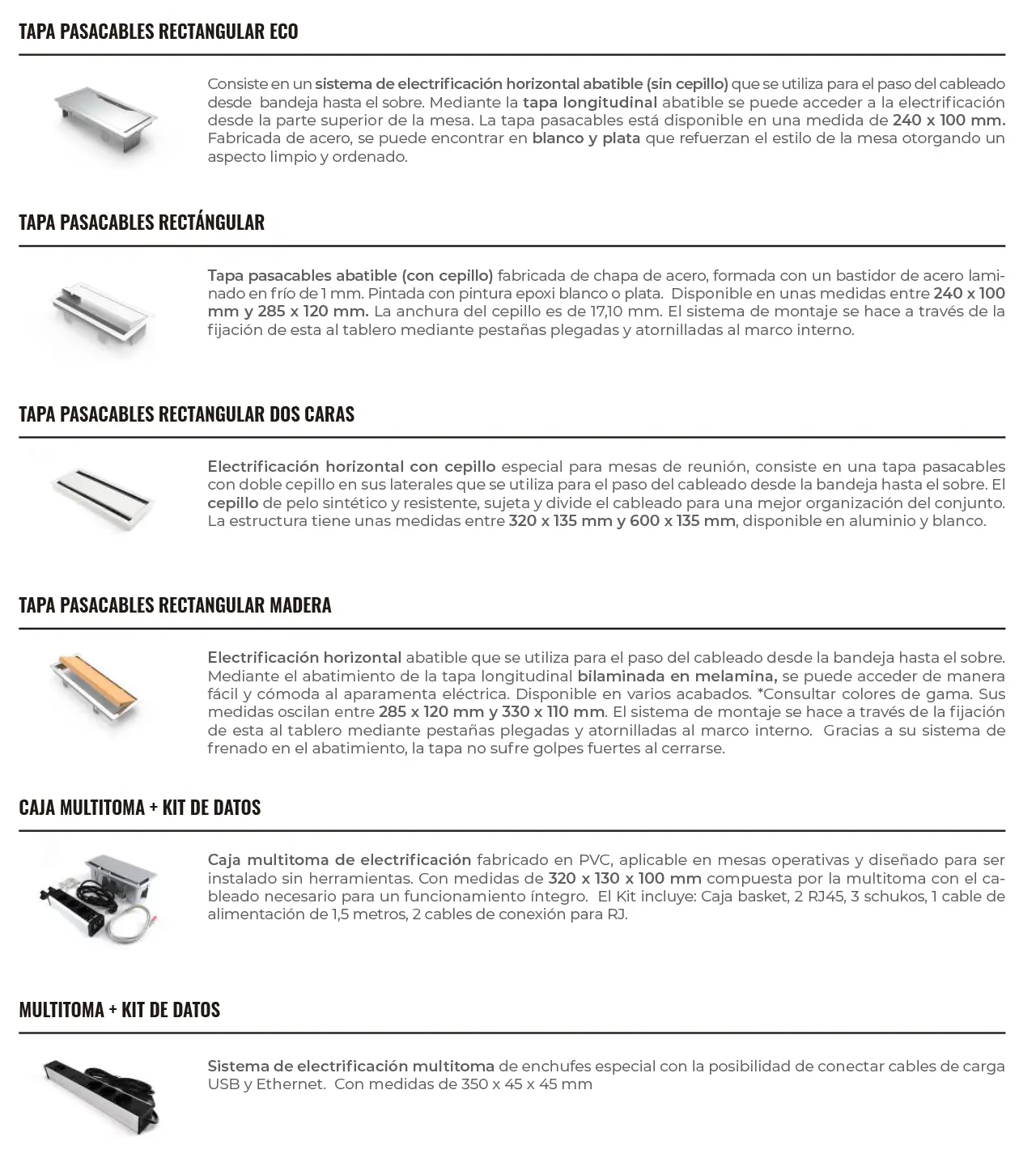 TAPA PASACABLES RECTANGULAR ECO

Consiste en un sistema de electrificación horizontal abatible (sin cepillo) que se utiliza para el paso del cableado desde bandeja hasta el sobre. Mediante la tapa longitudinal abatible se puede acceder a la electrificación desde la parte superior de la mesa. La tapa pasacables está disponible en una medida de 240 x 100 mm. Fabricada de acero, se puede encontrar en blanco y plata que refuerzan el estilo de la mesa otorgando un aspecto limpio y ordenado.

TAPA PASACABLES RECTÁNGULAR

Tapa pasacables abatible (con cepillo) fabricada de chapa de acero, formada con un bastidor de acero laminado en frío de 1 mm. Pintada con pintura epoxi blanco o plata. Disponible en unas medidas entre 240 x 100 mm y 285 x 120 mm. La anchura del cepillo es de 17,10 mm. El sistema de montaje se hace a través de la fijación de esta al tablero mediante pestañas plegadas y atornilladas al marco interno.

TAPA PASACABLES RECTANGULAR DOS CARAS

Electrificación horizontal con cepillo especial para mesas de reunión, consiste en una tapa pasacables con doble cepillo en sus laterales que se utiliza para el paso del cableado desde la bandeja hasta el sobre. El cepillo de pelo sintético y resistente, sujeta y divide el cableado para una mejor organización del conjunto. La estructura tiene unas medidas entre 320 x 135 mm y 600 x 135 mm, disponible en aluminio y blanco.

TAPA PASACABLES RECTANGULAR MADERA

Electrificación horizontal abatible que se utiliza para el paso del cableado desde la bandeja hasta el sobre. Mediante el abatimiento de la tapa longitudinal bilaminada en melamina, se puede acceder de manera fácil y cómoda al aparamenta eléctrica. Disponible en varios acabados. *Consultar colores de gama. Sus medidas oscilan entre 285 x 120 mm y 330 x 110 mm. El sistema de montaje se hace a través de la fijación de esta al tablero mediante pestañas plegadas y atornilladas al marco interno. Gracias a su sistema de frenado en el abatimiento, la tapa no sufre golpes fuertes al cerrarse.

CAJA MULTITOMA + KIT DE DATOS

Caja multitoma de electrificación fabricado en PVC, aplicable en mesas operativas y diseñado para ser instalado sin herramientas. Con medidas de 320 x 130 x 100 mm compuesta por la multitoma con el cableado necesario para un funcionamiento íntegro. El Kit incluye: Caja basket, 2 RJ45, 3 schukos, 1 cable de alimentación de 1,5 metros, 2 cables de conexión para RJ.

MULTITOMA + KIT DE DATOS

Sistema de electrificación multitoma de enchufes especial con la posibilidad de conectar cables de carga USB y Ethernet. Con medidas de 350 x 45 x 45 mm